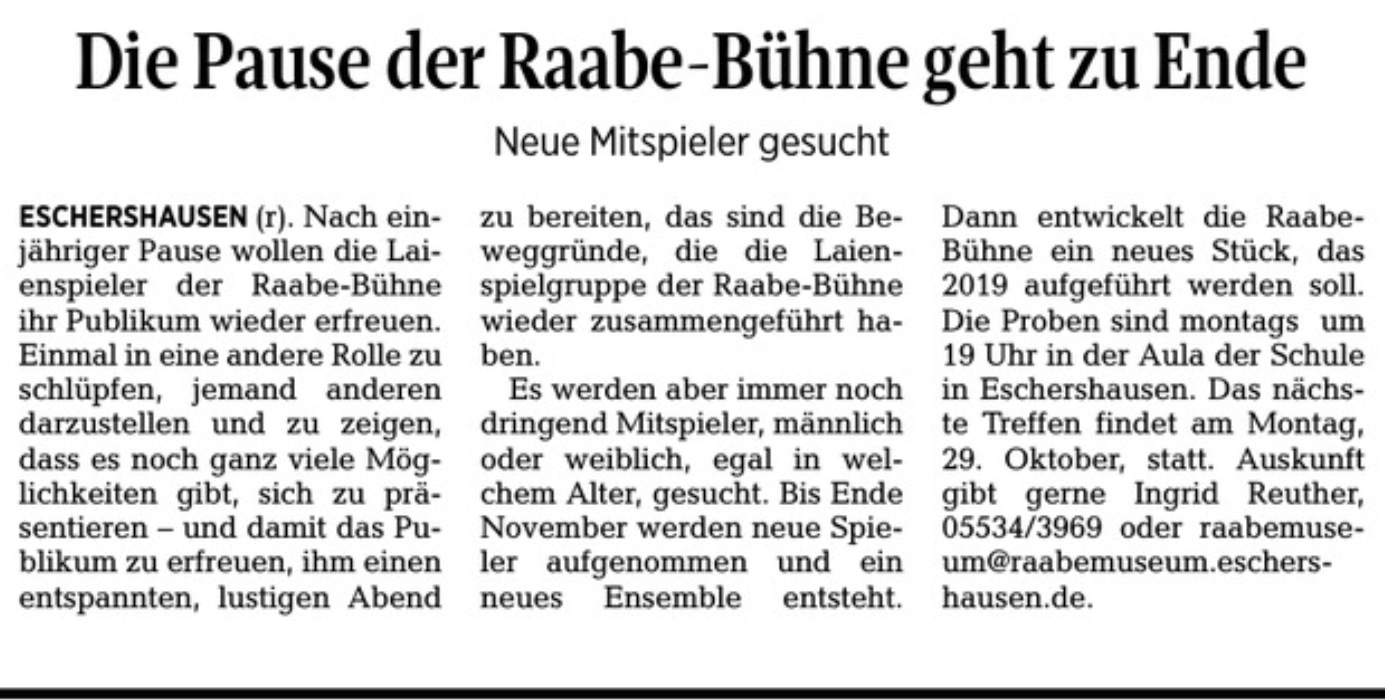 Die Pause der Raabe-Bühne geht zu Ende

Neue Mitspieler gesucht

ESCHERSHAUSEN (r). Nach einjähriger Pause wollen die Laienspieler der Raabe-Bühne ihr Publikum wieder erfreuen. Einmal in eine andere Rolle zu schlüpfen, jemand anderen darzustellen und zu zeigen, dass es noch ganz viele Möglichkeiten gibt, sich zu präsentieren – und damit das Publikum zu erfreuen, ihm einen entspannten, lustigen Abend zu bereiten, das sind die Beweggründe, die die Laienspielgruppe der Raabe-Bühne wieder zusammengeführt haben.

Es werden aber immer noch dringend Mitspieler, männlich oder weiblich, egal in welchem Alter, gesucht. Bis Ende November werden neue Spieler aufgenommen und ein neues Ensemble entsteht. Dann entwickelt die Raabe-Bühne ein neues Stück, das 2019 aufgeführt werden soll. Die Proben sind montags um 19 Uhr in der Aula der Schule in Eschershausen. Das nächste Treffen findet am Montag, 29. Oktober, statt. Auskunft gibt gerne Ingrid Reuther, 05534/3969 oder raabemuseum@raabemuseum.eschershausen.de.